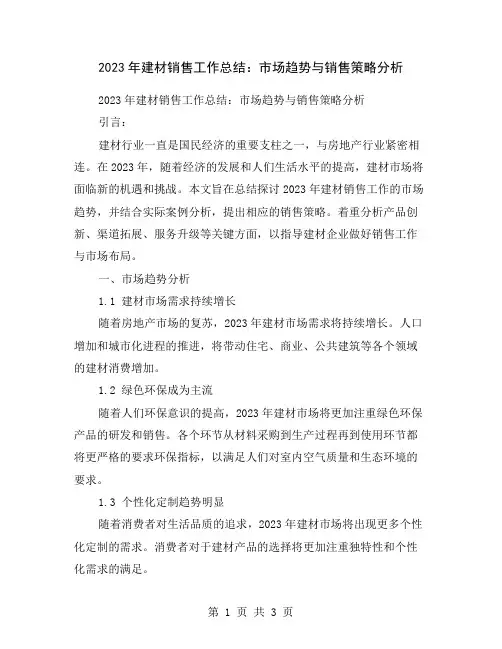 2023年建材销售工作总结：市场趋势与销售策略分析

2023年建材销售工作总结：市场趋势与销售策略分析

引言：

建材行业一直是国民经济的重要支柱之一，与房地产行业紧密相连。在2023年，随着经济的发展和人们生活水平的提高，建材市场将面临新的机遇和挑战。本文旨在总结探讨2023年建材销售工作的市场趋势，并结合实际案例分析，提出相应的销售策略。着重分析产品创新、渠道拓展、服务升级等关键方面，以指导建材企业做好销售工作与市场布局。

一、市场趋势分析

1.1 建材市场需求持续增长

随着房地产市场的复苏，2023年建材市场需求将持续增长。人口增加和城市化进程的推进，将带动住宅、商业、公共建筑等各个领域的建材消费增加。

1.2 绿色环保成为主流

随着人们环保意识的提高，2023年建材市场将更加注重绿色环保产品的研发和销售。各个环节从材料采购到生产过程再到使用环节都将更严格的要求环保指标，以满足人们对室内空气质量和生态环境的要求。

1.3 个性化定制趋势明显

随着消费者对生活品质的追求，2023年建材市场将出现更多个性化定制的需求。消费者对于建材产品的选择将更加注重独特性和个性化需求的满足。

第 1 页 共 3 页